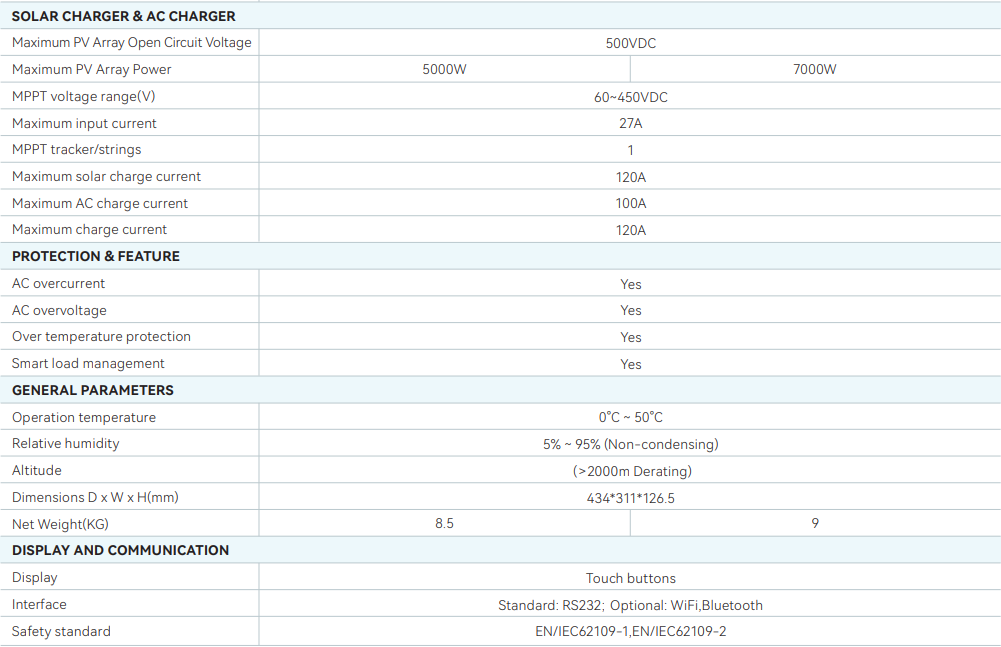 | SOLAR CHARGER & AC CHARGER | | |
|---|---|---|
| Maximum PV Array Open Circuit Voltage | 500VDC | |
| Maximum PV Array Power | 5000W | 7000W |
| MPPT voltage range(V) | 60~450VDC | |
| Maximum input current | 27A | |
| MPPT tracker/strings | 1 | |
| Maximum solar charge current | 120A | |
| Maximum AC charge current | 100A | |
| Maximum charge current | 120A | |
| PROTECTION & FEATURE | | |
| AC overcurrent | Yes | |
| AC overvoltage | Yes | |
| Over temperature protection | Yes | |
| Smart load management | Yes | |
| GENERAL PARAMETERS | | |
| Operation temperature | 0°C ~ 50°C | |
| Relative humidity | 5% ~ 95% (Non-condensing) | |
| Altitude | (>2000m Derating) | |
| Dimensions D x W x H(mm) | 434*311*126.5 | |
| Net Weight(KG) | 8.5 | 9 |
| DISPLAY AND COMMUNICATION | | |
| Display | Touch buttons | |
| Interface | Standard: RS232; Optional: WiFi,Bluetooth | |
| Safety standard | EN/IEC62109-1,EN/IEC62109-2 | |